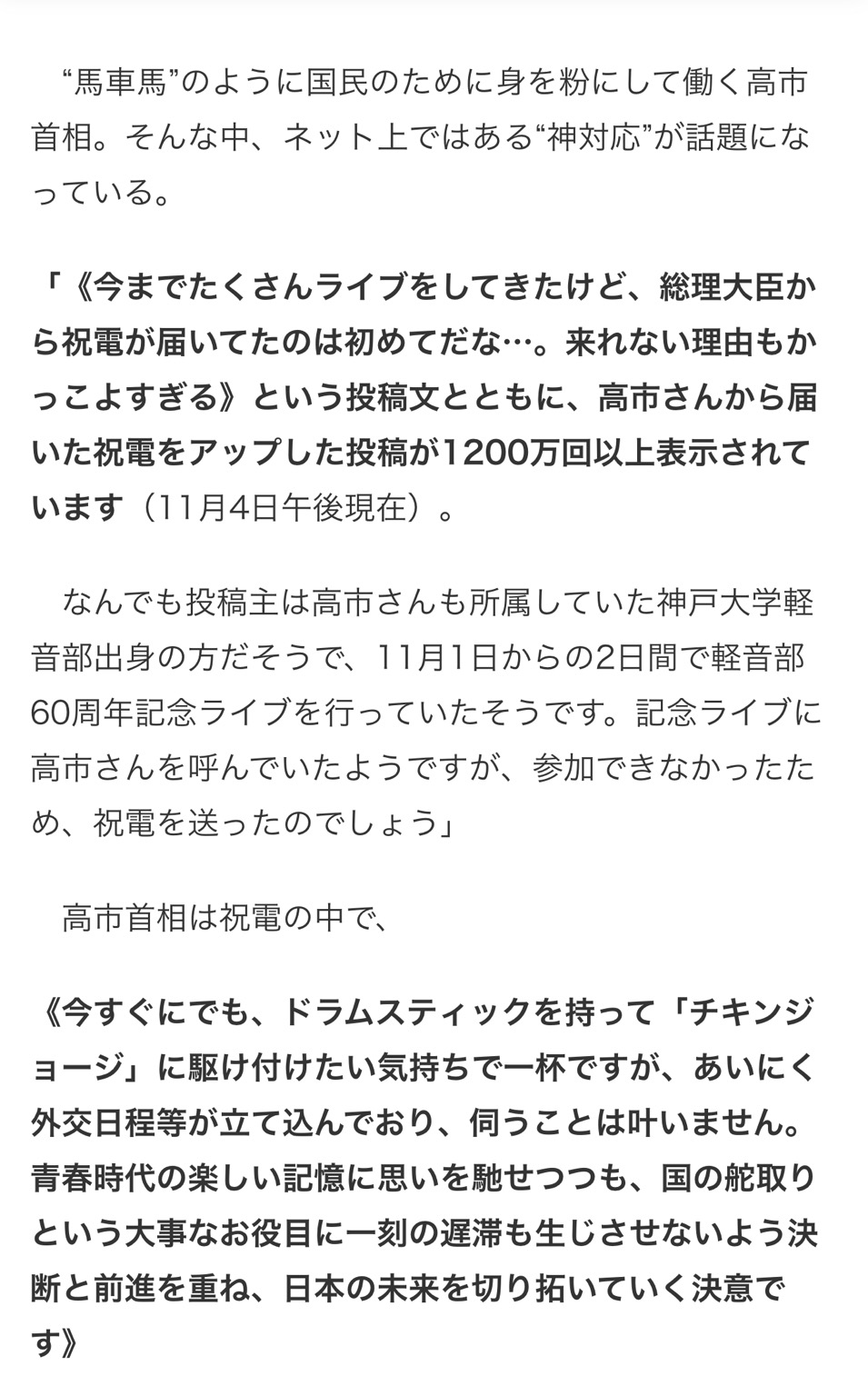 “馬車馬”のように国民のために身を粉にして働く高市首相。そんな中、ネット上ではある“神対応”が話題になっている。

「《今までたくさんライブをしてきたけど、総理大臣から祝電が届いてたのは初めてだな…。来れない理由もかっこよすぎる》という投稿文とともに、高市さんから届いた祝電をアップした投稿が1200万回以上表示されています（11月4日午後現在）。

なんでも投稿主は高市さんも所属していた神戸大学軽音部出身の方だそうで、11月1日からの2日間で軽音部60周年記念ライブを行っていたそうです。記念ライブに高市さんを呼んでいたようですが、参加できなかったため、祝電を送ったのでしょう」

高市首相は祝電の中で、

《今すぐにでも、ドラムスティックを持って「チキンジョージ」に駆け付けたい気持ちで一杯ですが、あいにく外交日程等が立て込んでおり、伺うことは叶いません。青春時代の楽しい記憶に思いを馳せつつも、国の舵取りという大事なお役目に一刻の遅滞も生じさせないよう決断と前進を重ね、日本の未来を切り拓いていく決意です》